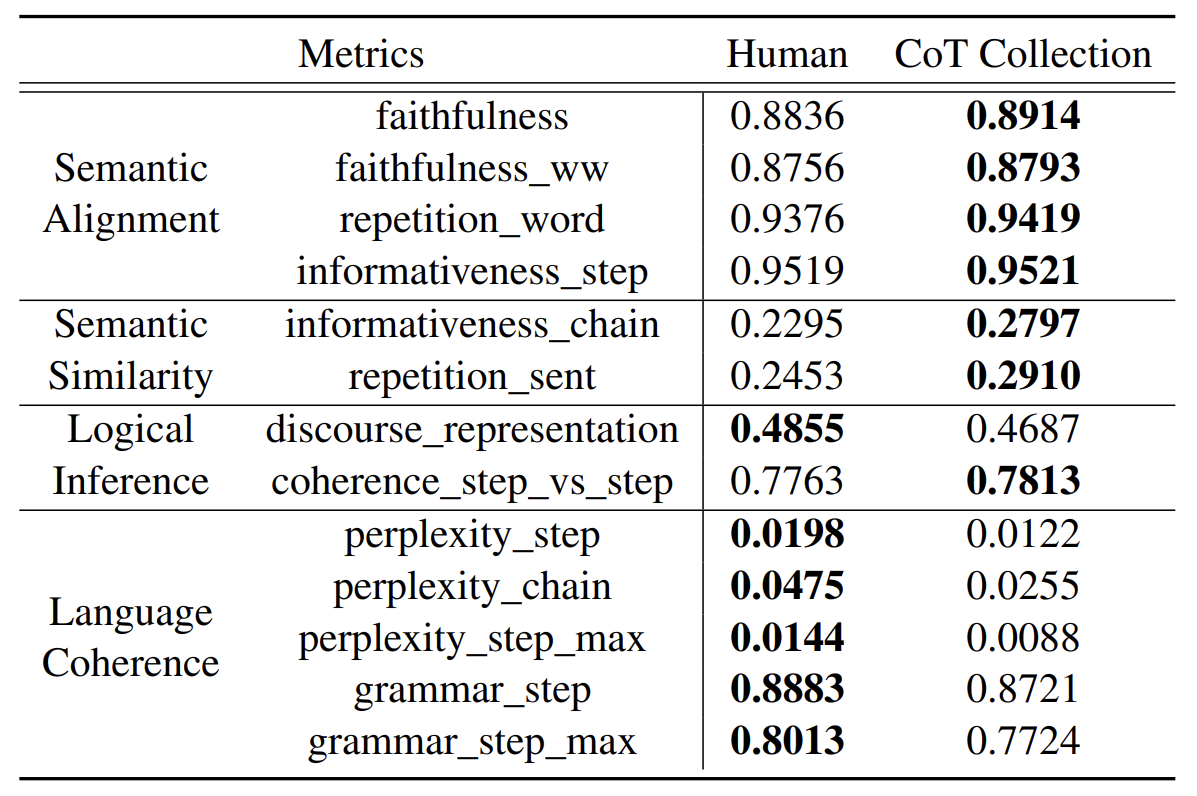 | Metrics | | Human | CoT Collection |
|---|---|---|---|
| Semantic Alignment | faithfulness | 0.8836 | **0.8914** |
| | faithfulness_ww | 0.8756 | **0.8793** |
| | repetition_word | 0.9376 | **0.9419** |
| | informativeness_step | 0.9519 | **0.9521** |
| Semantic Similarity | informativeness_chain | 0.2295 | **0.2797** |
| | repetition_sent | 0.2453 | **0.2910** |
| Logical Inference | discourse_representation | **0.4855** | 0.4687 |
| | coherence_step_vs_step | 0.7763 | **0.7813** |
| Language Coherence | perplexity_step | **0.0198** | 0.0122 |
| | perplexity_chain | **0.0475** | 0.0255 |
| | perplexity_step_max | **0.0144** | 0.0088 |
| | grammar_step | **0.8883** | 0.8721 |
| | grammar_step_max | **0.8013** | 0.7724 |